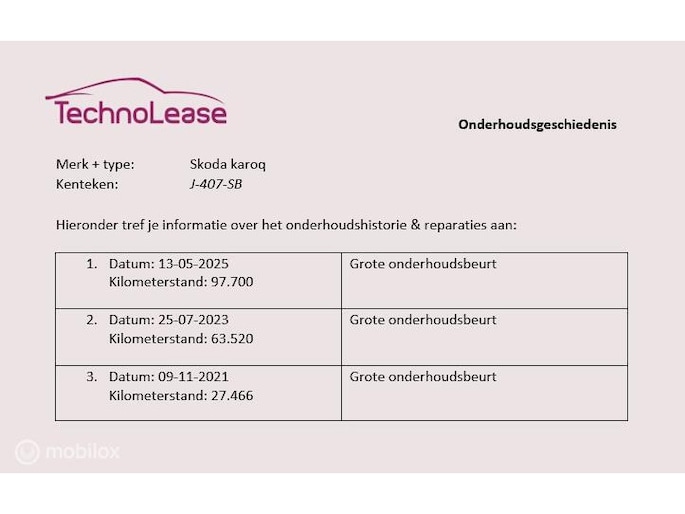 TechnoLease

Onderhoudsgeschiedenis

Merk + type: Skoda karoq
Kenteken: J-407-SB

Hieronder tref je informatie over het onderhoudshistorie & reparaties aan:

| | |
|---|---|
| 1. Datum: 13-05-2025 Kilometerstand: 97.700 | Grote onderhoudsbeurt |
| 2. Datum: 25-07-2023 Kilometerstand: 63.520 | Grote onderhoudsbeurt |
| 3. Datum: 09-11-2021 Kilometerstand: 27.466 | Grote onderhoudsbeurt |

mobilox